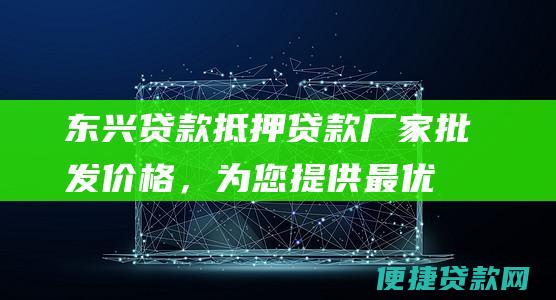 东兴贷款抵押贷款厂家批发价格，为您提供最优

便捷贷款网